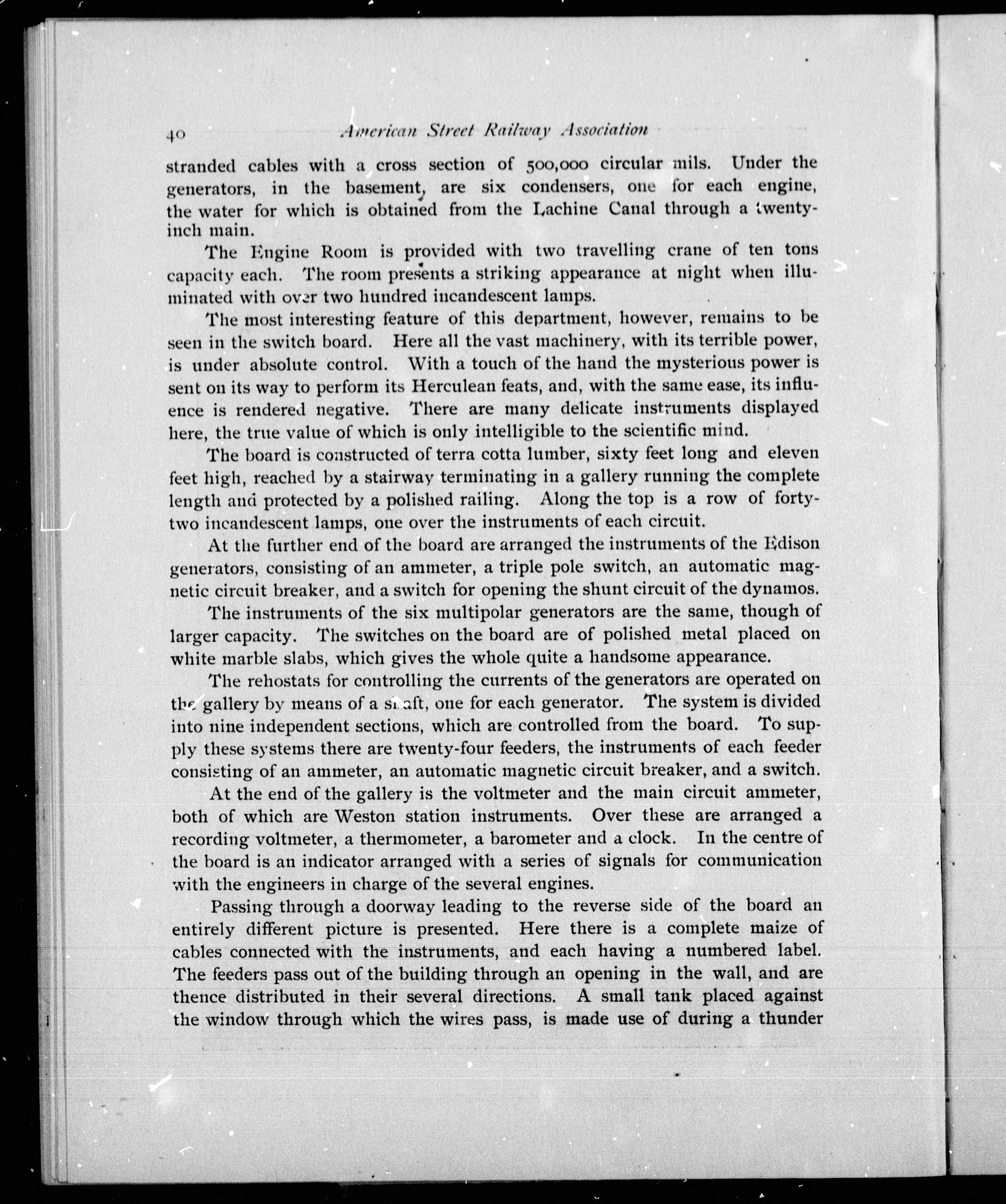 40 American Street Railway Association

stranded cables with a cross section of 500,000 circular mils. Under the generators, in the basement, are six condensers, one for each engine, the water for which is obtained from the Lachine Canal through a twenty-inch main.

The Engine Room is provided with two travelling crane of ten tons capacity each. The room presents a striking appearance at night when illuminated with over two hundred incandescent lamps.

The most interesting feature of this department, however, remains to be seen in the switch board. Here all the vast machinery, with its terrible power, is under absolute control. With a touch of the hand the mysterious power is sent on its way to perform its Herculean feats, and, with the same ease, its influence is rendered negative. There are many delicate instruments displayed here, the true value of which is only intelligible to the scientific mind.

The board is constructed of terra cotta lumber, sixty feet long and eleven feet high, reached by a stairway terminating in a gallery running the complete length and protected by a polished railing. Along the top is a row of forty-two incandescent lamps, one over the instruments of each circuit.

At the further end of the board are arranged the instruments of the Edison generators, consisting of an ammeter, a triple pole switch, an automatic magnetic circuit breaker, and a switch for opening the shunt circuit of the dynamos.

The instruments of the six multipolar generators are the same, though of larger capacity. The switches on the board are of polished metal placed on white marble slabs, which gives the whole quite a handsome appearance.

The rehostats for controlling the currents of the generators are operated on the gallery by means of a shaft, one for each generator. The system is divided into nine independent sections, which are controlled from the board. To supply these systems there are twenty-four feeders, the instruments of each feeder consisting of an ammeter, an automatic magnetic circuit breaker, and a switch.

At the end of the gallery is the voltmeter and the main circuit ammeter, both of which are Weston station instruments. Over these are arranged a recording voltmeter, a thermometer, a barometer and a clock. In the centre of the board is an indicator arranged with a series of signals for communication with the engineers in charge of the several engines.

Passing through a doorway leading to the reverse side of the board an entirely different picture is presented. Here there is a complete maize of cables connected with the instruments, and each having a numbered label. The feeders pass out of the building through an opening in the wall, and are thence distributed in their several directions. A small tank placed against the window through which the wires pass, is made use of during a thunder